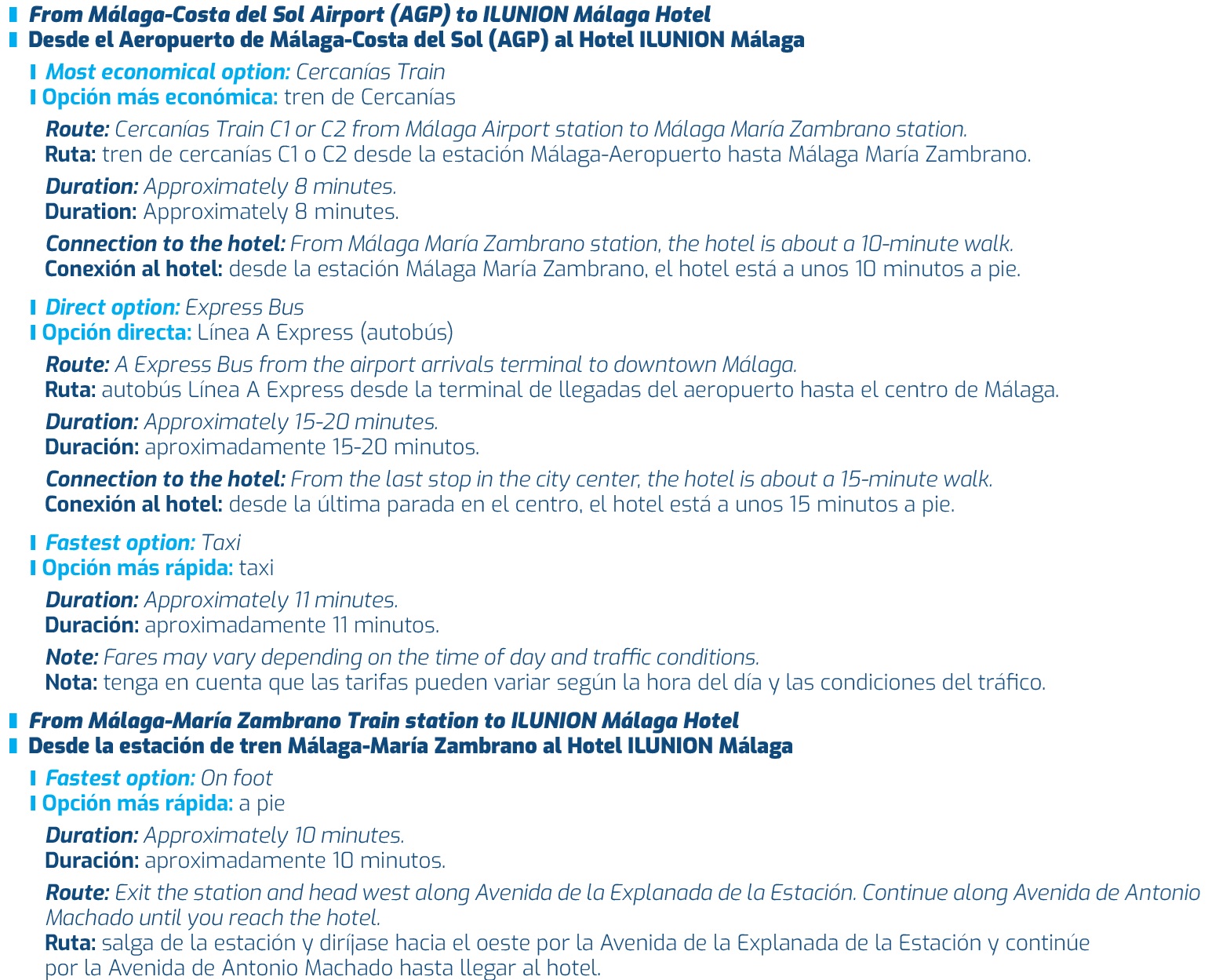 From Málaga-Costa del Sol Airport (AGP) to ILUNION Málaga Hotel
Desde el Aeropuerto de Málaga-Costa del Sol (AGP) al Hotel ILUNION Málaga

Most economical option: Cercanías Train
Opción más económica: tren de Cercanías

Route: Cercanías Train C1 or C2 from Málaga Airport station to Málaga María Zambrano station.
Ruta: tren de cercanías C1 o C2 desde la estación Málaga-Aeropuerto hasta Málaga María Zambrano.

Duration: Approximately 8 minutes.
Duration: Approximately 8 minutes.

Connection to the hotel: From Málaga María Zambrano station, the hotel is about a 10-minute walk.
Conexión al hotel: desde la estación Málaga María Zambrano, el hotel está a unos 10 minutos a pie.

Direct option: Express Bus
Opción directa: Línea A Express (autobús)

Route: A Express Bus from the airport arrivals terminal to downtown Málaga.
Ruta: autobús Línea A Express desde la terminal de llegadas del aeropuerto hasta el centro de Málaga.

Duration: Approximately 15-20 minutes.
Duración: aproximadamente 15-20 minutos.

Connection to the hotel: From the last stop in the city center, the hotel is about a 15-minute walk.
Conexión al hotel: desde la última parada en el centro, el hotel está a unos 15 minutos a pie.

Fastest option: Taxi
Opción más rápida: taxi

Duration: Approximately 11 minutes.
Duración: aproximadamente 11 minutos.

Note: Fares may vary depending on the time of day and traffic conditions.
Nota: tenga en cuenta que las tarifas pueden variar según la hora del día y las condiciones del tráfico.

From Málaga-María Zambrano Train station to ILUNION Málaga Hotel
Desde la estación de tren Málaga-María Zambrano al Hotel ILUNION Málaga

Fastest option: On foot
Opción más rápida: a pie

Duration: Approximately 10 minutes.
Duración: aproximadamente 10 minutos.

Route: Exit the station and head west along Avenida de la Explanada de la Estación. Continue along Avenida de Antonio Machado until you reach the hotel.
Ruta: salga de la estación y diríjase hacia el oeste por la Avenida de la Explanada de la Estación y continúe por la Avenida de Antonio Machado hasta llegar al hotel.